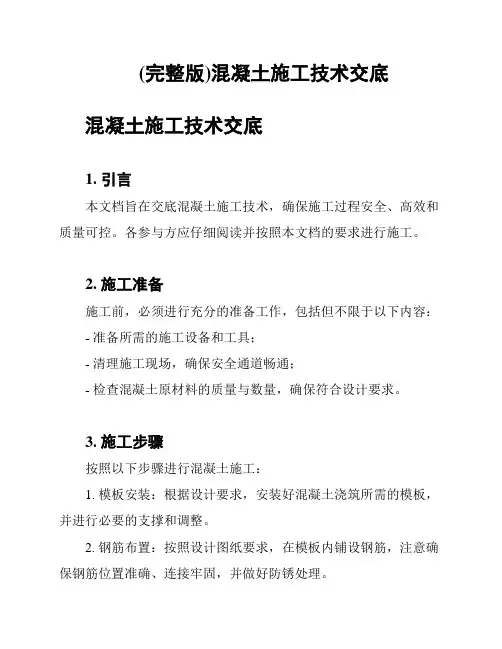 (完整版)混凝土施工技术交底

混凝土施工技术交底

1. 引言

本文档旨在交底混凝土施工技术，确保施工过程安全、高效和质量可控。各参与方应仔细阅读并按照本文档的要求进行施工。

2. 施工准备

施工前，必须进行充分的准备工作，包括但不限于以下内容：

- 准备所需的施工设备和工具；

- 清理施工现场，确保安全通道畅通；

- 检查混凝土原材料的质量与数量，确保符合设计要求。

3. 施工步骤

按照以下步骤进行混凝土施工：

1. 模板安装：根据设计要求，安装好混凝土浇筑所需的模板，并进行必要的支撑和调整。

2. 钢筋布置：按照设计图纸要求，在模板内铺设钢筋，注意确保钢筋位置准确、连接牢固，并做好防锈处理。